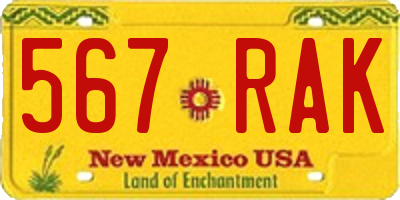 567 RAK

New Mexico USA

Land of Enchantment